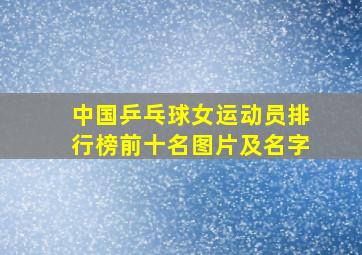 中国乒乓球女运动员排行榜前十名图片及名字